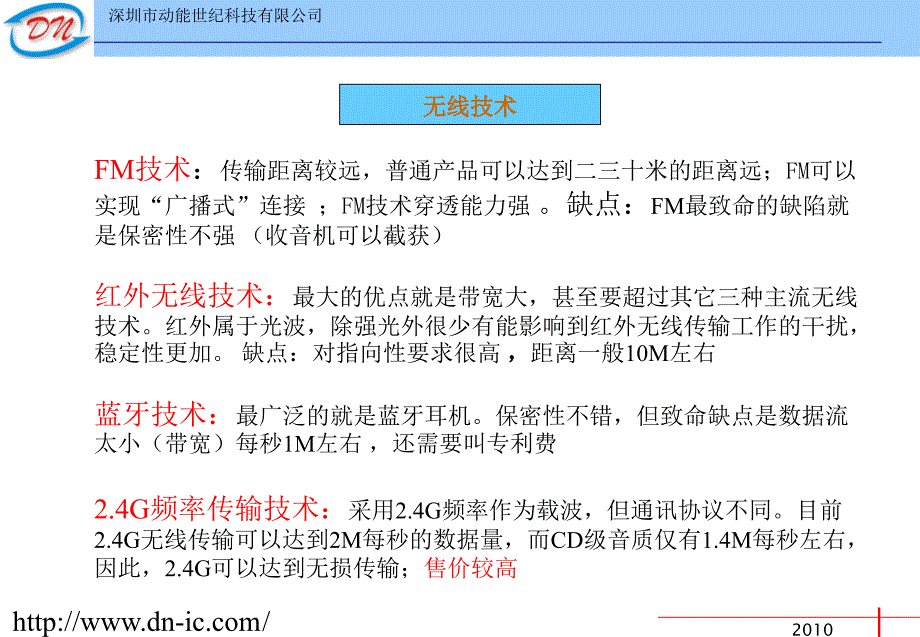 DN

深圳市动能世纪科技有限公司

无线技术

FM技术：传输距离较远，普通产品可以达到二三十米的距离远；FM可以实现“广播式”连接 ；FM技术穿透能力强 。缺点：FM最致命的缺陷就是保密性不强 （收音机可以截获）

红外无线技术：最大的优点就是带宽大，甚至要超过其它三种主流无线技术。红外属于光波，除强光外很少有能影响到红外无线传输工作的干扰，稳定性更加。 缺点：对指向性要求很高 ，距离一般10M左右

蓝牙技术：最广泛的就是蓝牙耳机。保密性不错，但致命缺点是数据流太小（带宽）每秒1M左右 ，还需要叫专利费

2.4G频率传输技术：采用2.4G频率作为载波，但通讯协议不同。目前2.4G无线传输可以达到2M每秒的数据量，而CD级音质仅有1.4M每秒左右，因此，2.4G可以达到无损传输；售价较高

http://www.dn-ic.com/

2010